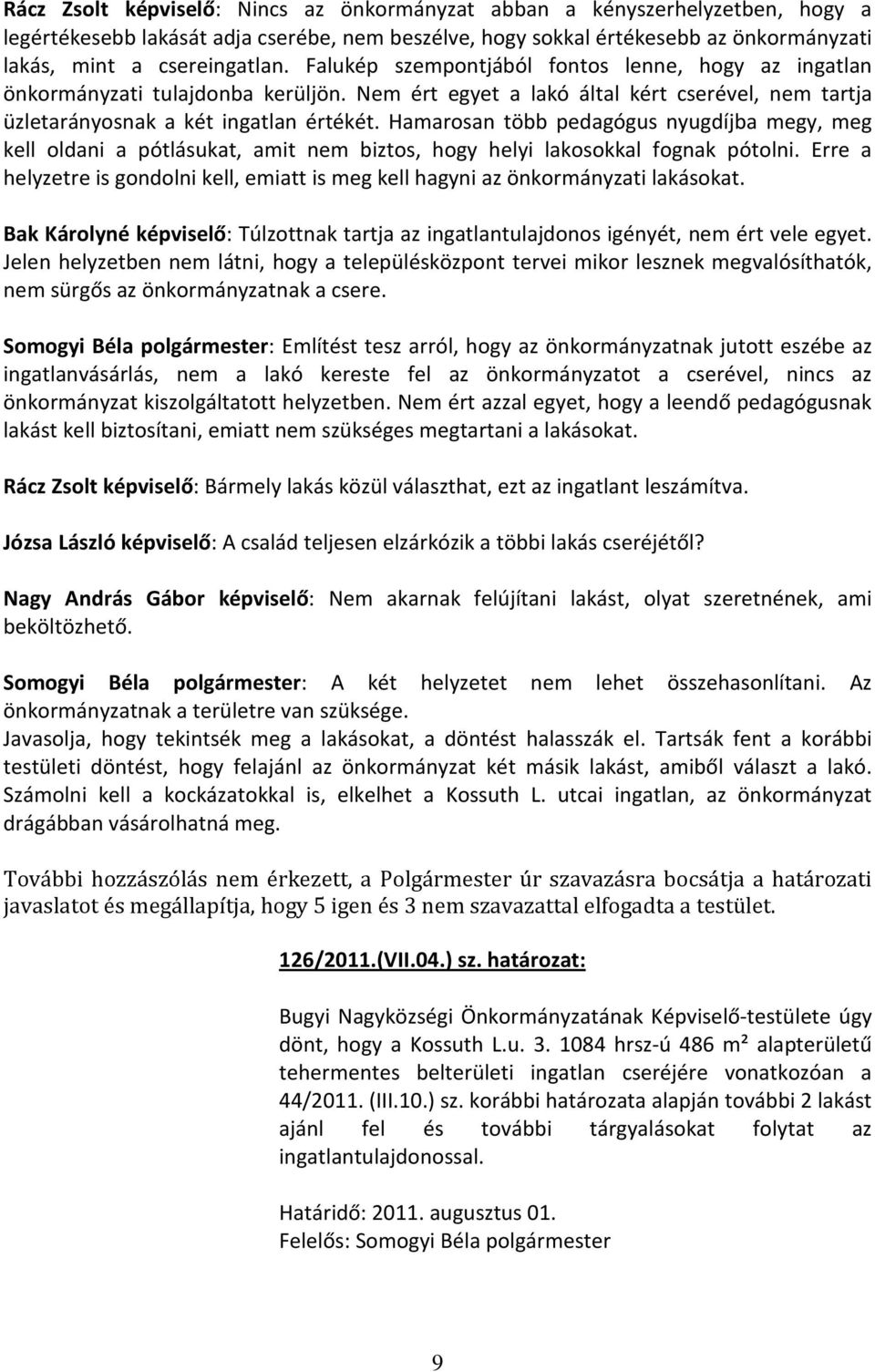 Rácz Zsolt képviselő: Nincs az önkormányzat abban a kényszerhelyzetben, hogy a legértékesebb lakását adja cserébe, nem beszélve, hogy sokkal értékesebb az önkormányzati lakás, mint a csereingatlan. Falukép szempontjából fontos lenne, hogy az ingatlan önkormányzati tulajdonba kerüljön. Nem ért egyet a lakó által kért cserével, nem tartja üzletarányosnak a két ingatlan értékét. Hamarosan több pedagógus nyugdíjba megy, meg kell oldani a pótlásukat, amit nem biztos, hogy helyi lakosokkal fognak pótolni. Erre a helyzetre is gondolni kell, emiatt is meg kell hagyni az önkormányzati lakásokat.

Bak Károlyné képviselő: Túlzottnak tartja az ingatlantulajdonos igényét, nem ért vele egyet. Jelen helyzetben nem látni, hogy a településközpont tervei mikor lesznek megvalósíthatók, nem sürgős az önkormányzatnak a csere.

Somogyi Béla polgármester: Említést tesz arról, hogy az önkormányzatnak jutott eszébe az ingatlanvásárlás, nem a lakó kereste fel az önkormányzatot a cserével, nincs az önkormányzat kiszolgáltatott helyzetben. Nem ért azzal egyet, hogy a leendő pedagógusnak lakást kell biztosítani, emiatt nem szükséges megtartani a lakásokat.

Rácz Zsolt képviselő: Bármely lakás közül választhat, ezt az ingatlant leszámítva.

Józsa László képviselő: A család teljesen elzárkózik a többi lakás cseréjétől?

Nagy András Gábor képviselő: Nem akarnak felújítani lakást, olyat szeretnének, ami beköltözhető.

Somogyi Béla polgármester: A két helyzetet nem lehet összehasonlítani. Az önkormányzatnak a területre van szüksége.
Javasolja, hogy tekintsék meg a lakásokat, a döntést halasszák el. Tartsák fent a korábbi testületi döntést, hogy felajánl az önkormányzat két másik lakást, amiből választ a lakó. Számolni kell a kockázatokkal is, elkelhet a Kossuth L. utcai ingatlan, az önkormányzat drágábban vásárolhatná meg.

További hozzászólás nem érkezett, a Polgármester úr szavazásra bocsátja a határozati javaslatot és megállapítja, hogy 5 igen és 3 nem szavazattal elfogadta a testület.

126/2011.(VII.04.) sz. határozat:

Bugyi Nagyközségi Önkormányzatának Képviselő-testülete úgy dönt, hogy a Kossuth L.u. 3. 1084 hrsz-ú 486 m² alapterületű tehermentes belterületi ingatlan cseréjére vonatkozóan a 44/2011. (III.10.) sz. korábbi határozata alapján további 2 lakást ajánl fel és további tárgyalásokat folytat az ingatlantulajdonossal.

Határidő: 2011. augusztus 01.
Felelős: Somogyi Béla polgármester

9